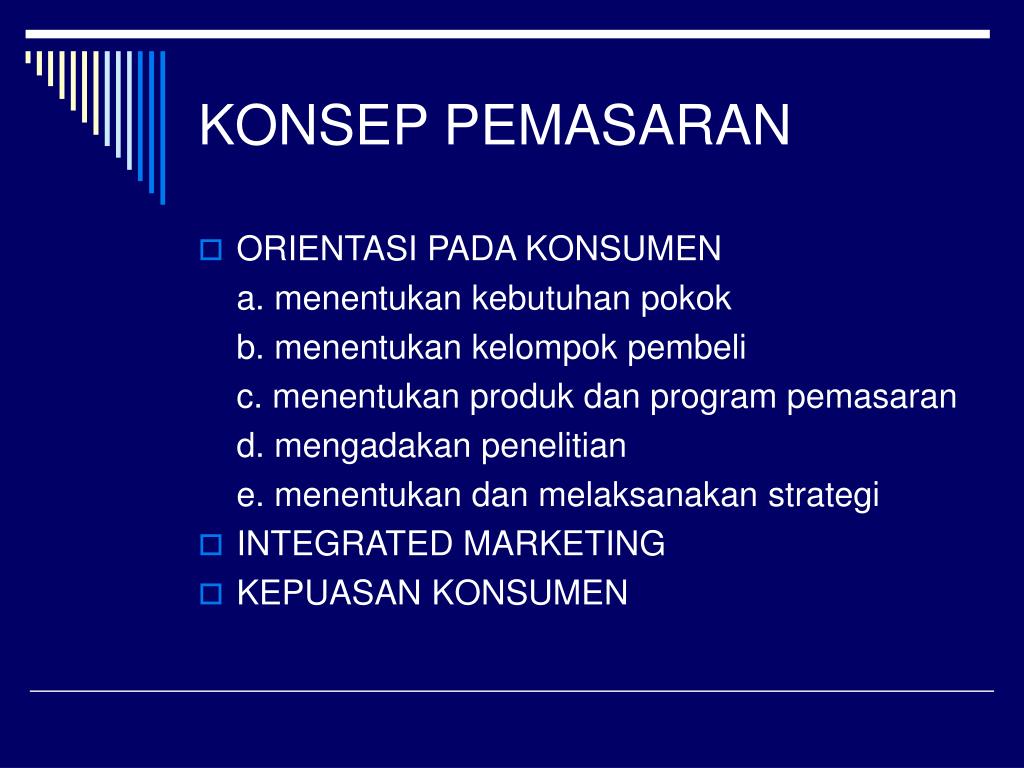 KONSEP PEMASARAN

ORIENTASI PADA KONSUMEN
a. menentukan kebutuhan pokok
b. menentukan kelompok pembeli
c. menentukan produk dan program pemasaran
d. mengadakan penelitian
e. menentukan dan melaksanakan strategi

INTEGRATED MARKETING

KEPUASAN KONSUMEN